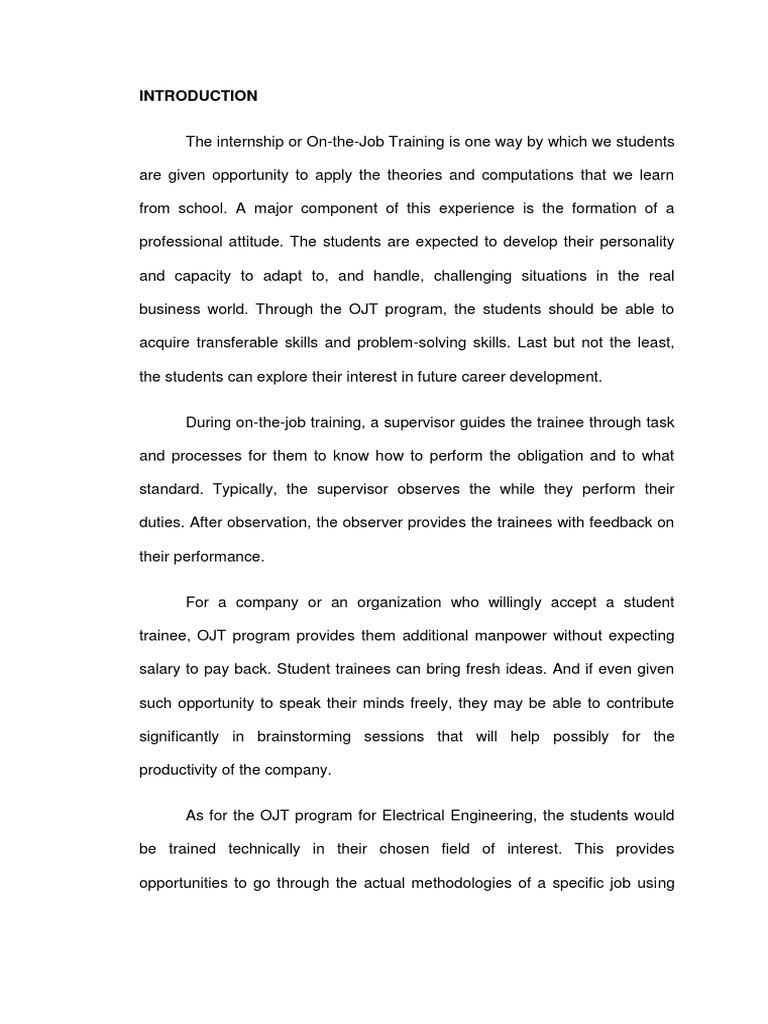 INTRODUCTION

The internship or On-the-Job Training is one way by which we students are given opportunity to apply the theories and computations that we learn from school. A major component of this experience is the formation of a professional attitude. The students are expected to develop their personality and capacity to adapt to, and handle, challenging situations in the real business world. Through the OJT program, the students should be able to acquire transferable skills and problem-solving skills. Last but not the least, the students can explore their interest in future career development.

During on-the-job training, a supervisor guides the trainee through task and processes for them to know how to perform the obligation and to what standard. Typically, the supervisor observes the while they perform their duties. After observation, the observer provides the trainees with feedback on their performance.

For a company or an organization who willingly accept a student trainee, OJT program provides them additional manpower without expecting salary to pay back. Student trainees can bring fresh ideas. And if even given such opportunity to speak their minds freely, they may be able to contribute significantly in brainstorming sessions that will help possibly for the productivity of the company.

As for the OJT program for Electrical Engineering, the students would be trained technically in their chosen field of interest. This provides opportunities to go through the actual methodologies of a specific job using